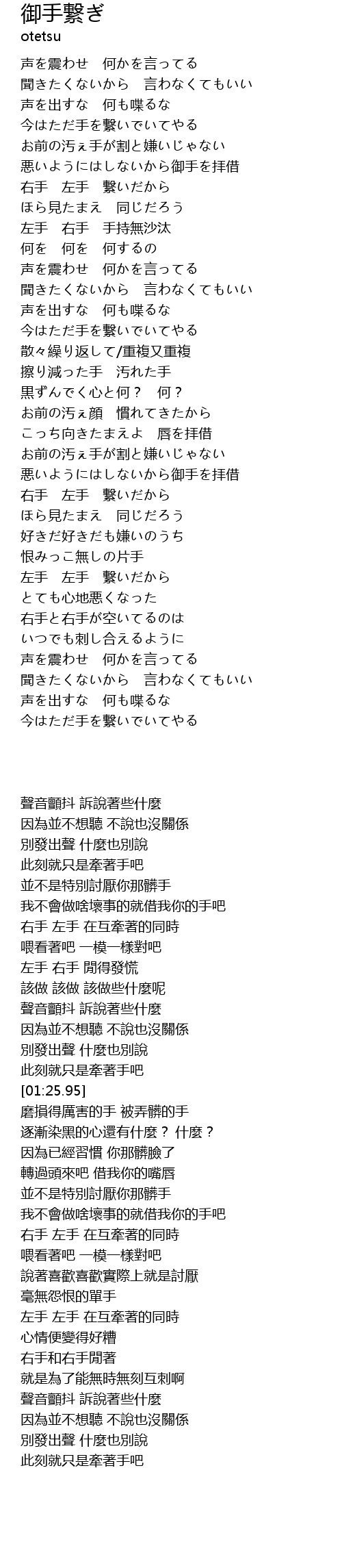 御手繋ぎ
otetsu

声を震わせ　何かを言ってる
聞きたくないから　言わなくてもいい
声を出すな　何も喋るな
今はただ手を繋いでいてやる
お前の汚ぇ手が割と嫌いじゃない
悪いようにはしないから御手を拝借
右手　左手　繋いだから
ほら見たまえ　同じだろう
左手　右手　手持無沙汰
何を　何を　何するの
声を震わせ　何かを言ってる
聞きたくないから　言わなくてもいい
声を出すな　何も喋るな
今はただ手を繋いでいてやる
散々繰り返して/重複又重複
擦り減った手　汚れた手
黒ずんでく心と何？　何？
お前の汚ぇ顔　慣れてきたから
こっち向きたまえよ　唇を拝借
お前の汚ぇ手が割と嫌いじゃない
悪いようにはしないから御手を拝借
右手　左手　繋いだから
ほら見たまえ　同じだろう
好きだ好きだも嫌いのうち
恨みっこ無しの片手
左手　左手　繋いだから
とても心地悪くなった
右手と右手が空いてるのは
いつでも刺し合えるように
声を震わせ　何かを言ってる
聞きたくないから　言わなくてもいい
声を出すな　何も喋るな
今はただ手を繋いでいてやる

聲音顫抖 訴說著些什麼
因為並不想聽 不說也沒關係
別發出聲 什麼也別說
此刻就只是牽著手吧
並不是特別討厭你那髒手
我不會做啥壞事的就借我你的手吧
右手 左手 在互牽著的同時
喂看著吧 一模一樣對吧
左手 右手 閒得發慌
該做 該做 該做些什麼呢
聲音顫抖 訴說著些什麼
因為並不想聽 不說也沒關係
別發出聲 什麼也別說
此刻就只是牽著手吧
[01:25.95]
磨損得厲害的手 被弄髒的手
逐漸染黑的心還有什麼？ 什麼？
因為已經習慣 你那髒臉了
轉過頭來吧 借我你的嘴唇
並不是特別討厭你那髒手
我不會做啥壞事的就借我你的手吧
右手 左手 在互牽著的同時
喂看著吧 一模一樣對吧
說著喜歡喜歡實際上就是討厭
毫無怨恨的單手
左手 左手 在互牽著的同時
心情便變得好糟
右手和右手閒著
就是為了能無時無刻互刺啊
聲音顫抖 訴說著些什麼
因為並不想聽 不說也沒關係
別發出聲 什麼也別說
此刻就只是牽著手吧